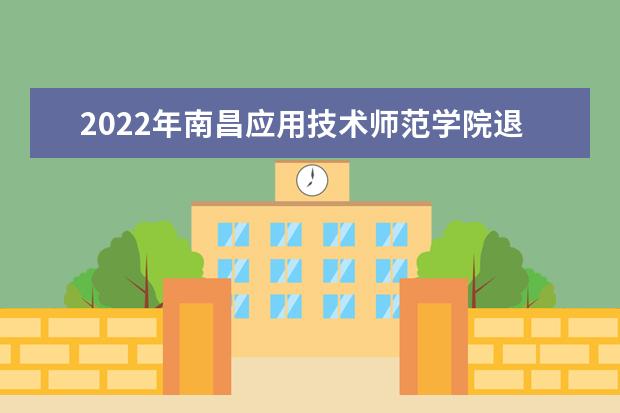 2022年南昌应用技术师范学院退